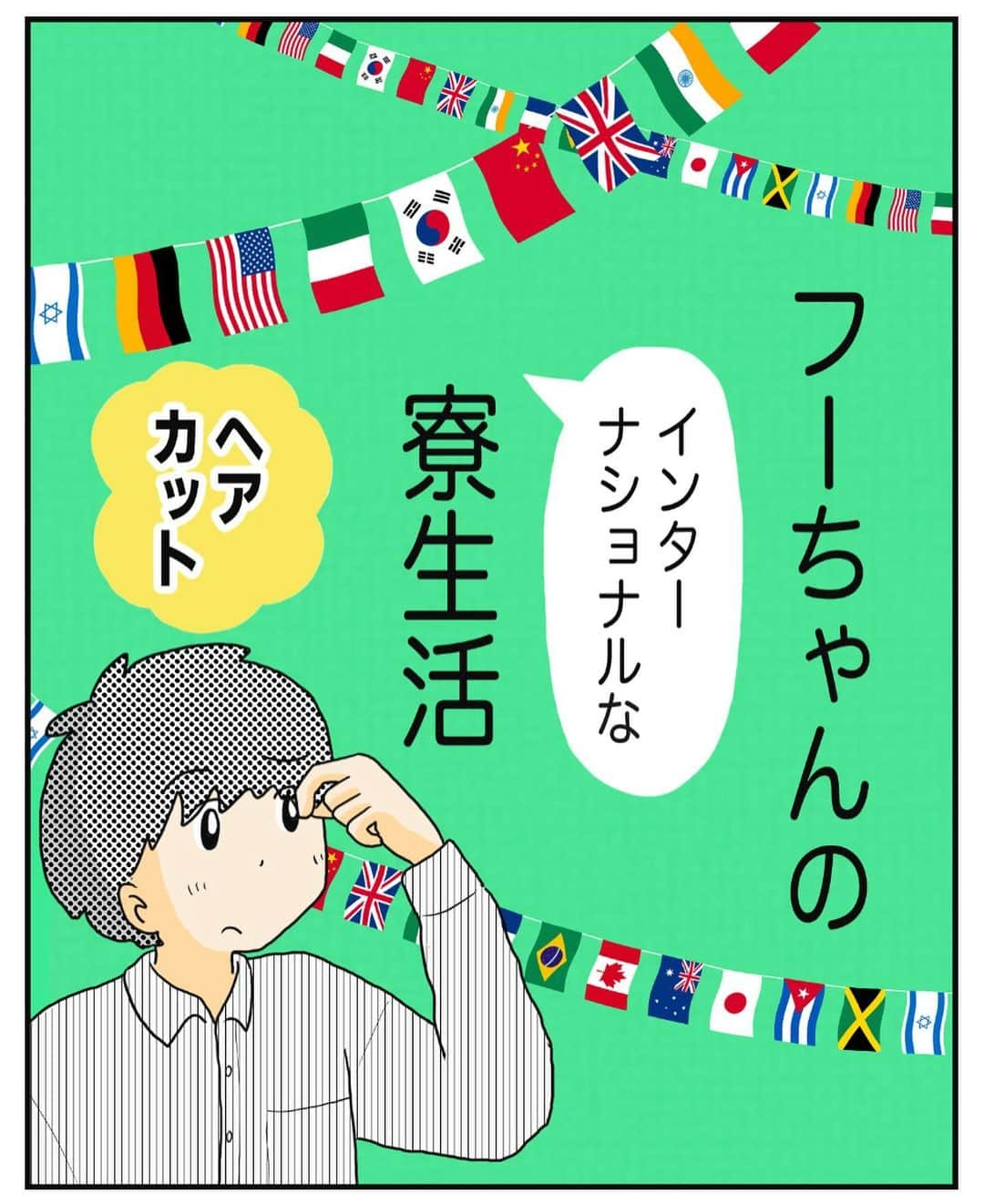 フーちゃんの

インターナショナルな

寮生活

ヘアカット